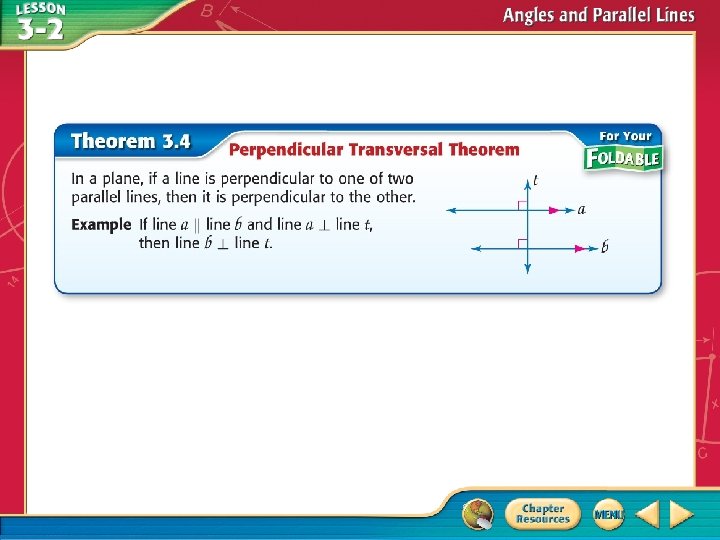 LESSON 3-2

Angles and Parallel Lines

Theorem 3.4 Perpendicular Transversal Theorem

For Your FOLDABLE

In a plane, if a line is perpendicular to one of two parallel lines, then it is perpendicular to the other.

Example If line $a \parallel$ line $b$ and line $a \perp$ line $t$, then line $b \perp$ line $t$.

$t$

$a$

$b$

Chapter Resources

MENU